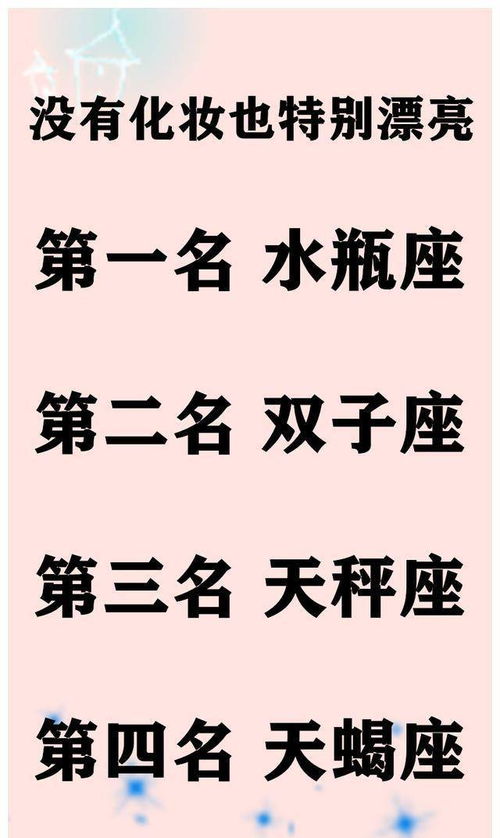 没有化妆也特别漂亮

第一名 水瓶座

第二名 双子座

第三名 天秤座

第四名 天蝎座